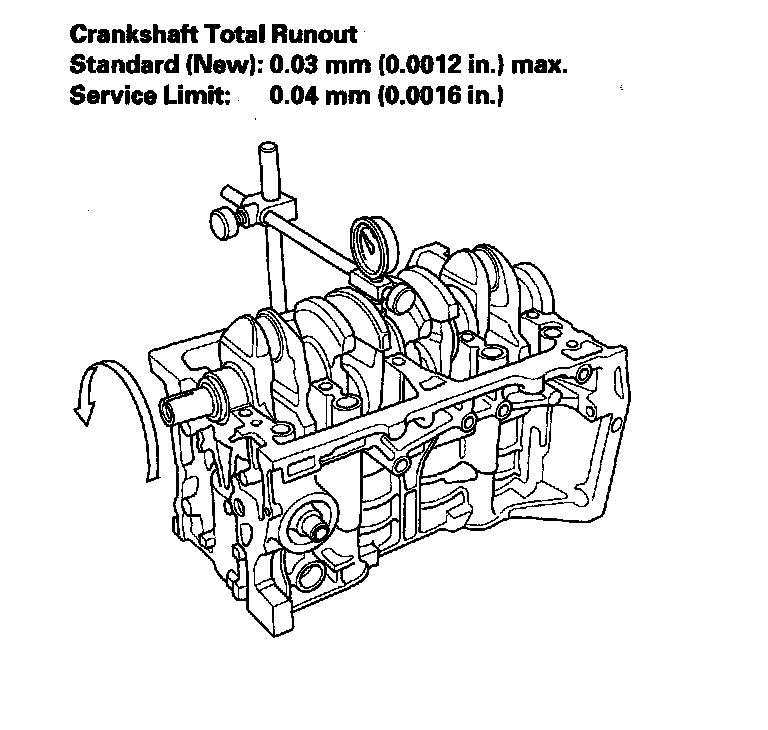 Crankshaft Total Runout
Standard (New): 0.03 mm (0.0012 in.) max.
Service Limit: 0.04 mm (0.0016 in.)